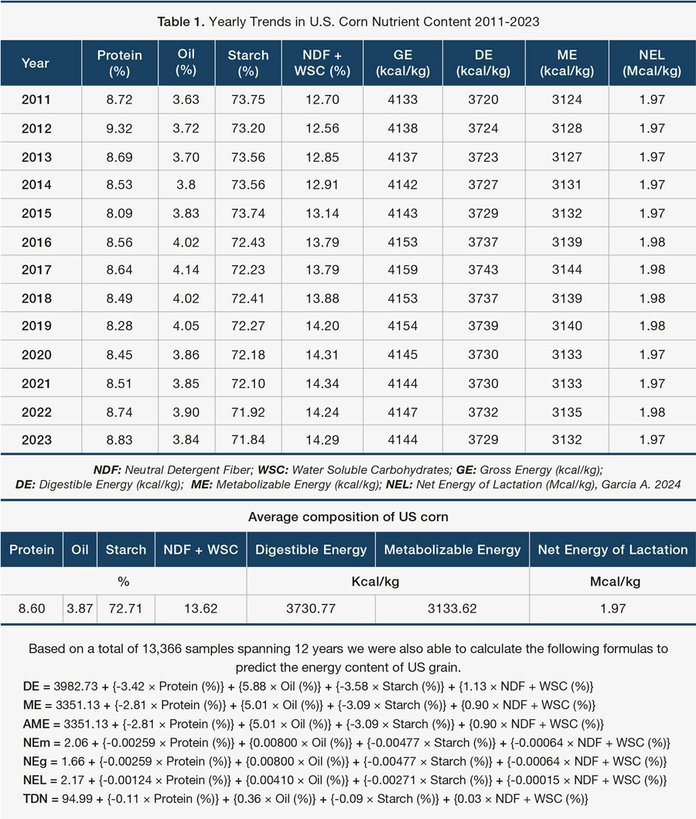 Table 1. Yearly Trends in U.S. Corn Nutrient Content 2011-2023

| Year | Protein (%) | Oil (%) | Starch (%) | NDF + WSC (%) | GE (kcal/kg) | DE (kcal/kg) | ME (kcal/kg) | NEL (Mcal/kg) |
|---|---|---|---|---|---|---|---|---|
| 2011 | 8.72 | 3.63 | 73.75 | 12.70 | 4133 | 3720 | 3124 | 1.97 |
| 2012 | 9.32 | 3.72 | 73.20 | 12.56 | 4138 | 3724 | 3128 | 1.97 |
| 2013 | 8.69 | 3.70 | 73.56 | 12.85 | 4137 | 3723 | 3127 | 1.97 |
| 2014 | 8.53 | 3.8 | 73.56 | 12.91 | 4142 | 3727 | 3131 | 1.97 |
| 2015 | 8.09 | 3.83 | 73.74 | 13.14 | 4143 | 3729 | 3132 | 1.97 |
| 2016 | 8.56 | 4.02 | 72.43 | 13.79 | 4153 | 3737 | 3139 | 1.98 |
| 2017 | 8.64 | 4.14 | 72.23 | 13.79 | 4159 | 3743 | 3144 | 1.98 |
| 2018 | 8.49 | 4.02 | 72.41 | 13.88 | 4153 | 3737 | 3139 | 1.98 |
| 2019 | 8.28 | 4.05 | 72.27 | 14.20 | 4154 | 3739 | 3140 | 1.98 |
| 2020 | 8.45 | 3.86 | 72.18 | 14.31 | 4145 | 3730 | 3133 | 1.97 |
| 2021 | 8.51 | 3.85 | 72.10 | 14.34 | 4144 | 3730 | 3133 | 1.97 |
| 2022 | 8.74 | 3.90 | 71.92 | 14.24 | 4147 | 3732 | 3135 | 1.98 |
| 2023 | 8.83 | 3.84 | 71.84 | 14.29 | 4144 | 3729 | 3132 | 1.97 |

NDF: Neutral Detergent Fiber; WSC: Water Soluble Carbohydrates; GE: Gross Energy (kcal/kg); DE: Digestible Energy (kcal/kg); ME: Metabolizable Energy (kcal/kg); NEL: Net Energy of Lactation (Mcal/kg), Garcia A. 2024

Average composition of US corn

| Protein | Oil | Starch | NDF + WSC | Digestible Energy | Metabolizable Energy | Net Energy of Lactation |
|---|---|---|---|---|---|---|
| % | | | | Kcal/kg | | Mcal/kg |
| 8.60 | 3.87 | 72.71 | 13.62 | 3730.77 | 3133.62 | 1.97 |

Based on a total of 13,366 samples spanning 12 years we were also able to calculate the following formulas to predict the energy content of US grain.

DE = 3982.73 + {-3.42 × Protein (%)} + {5.88 × Oil (%)} + {-3.58 × Starch (%)} + {1.13 × NDF + WSC (%)}
ME = 3351.13 + {-2.81 × Protein (%)} + {5.01 × Oil (%)} + {-3.09 × Starch (%)} + {0.90 × NDF + WSC (%)}
AME = 3351.13 + {-2.81 × Protein (%)} + {5.01 × Oil (%)} + {-3.09 × Starch (%)} + {0.90 × NDF + WSC (%)}
NEm = 2.06 + {-0.00259 × Protein (%)} + {0.00800 × Oil (%)} + {-0.00477 × Starch (%)} + {-0.00064 × NDF + WSC (%)}
NEg = 1.66 + {-0.00259 × Protein (%)} + {0.00800 × Oil (%)} + {-0.00477 × Starch (%)} + {-0.00064 × NDF + WSC (%)}
NEL = 2.17 + {-0.00124 × Protein (%)} + {0.00410 × Oil (%)} + {-0.00271 × Starch (%)} + {-0.00015 × NDF + WSC (%)}
TDN = 94.99 + {-0.11 × Protein (%)} + {0.36 × Oil (%)} + {-0.09 × Starch (%)} + {0.03 × NDF + WSC (%)}